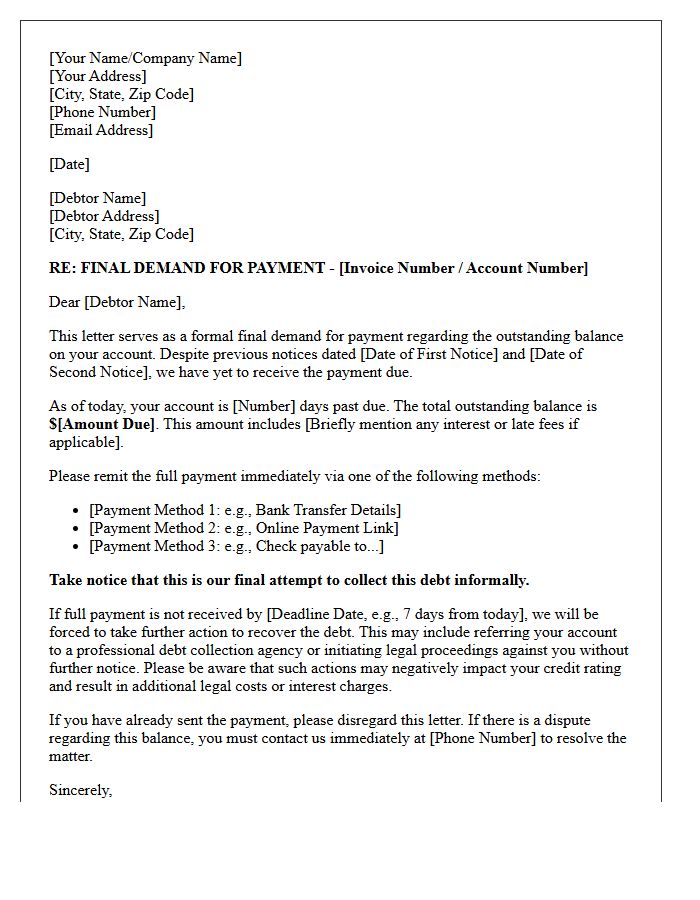 [Your Name/Company Name]
[Your Address]
[City, State, Zip Code]
[Phone Number]
[Email Address]

[Date]

[Debtor Name]
[Debtor Address]
[City, State, Zip Code]

RE: FINAL DEMAND FOR PAYMENT - [Invoice Number / Account Number]

Dear [Debtor Name],

This letter serves as a formal final demand for payment regarding the outstanding balance on your account. Despite previous notices dated [Date of First Notice] and [Date of Second Notice], we have yet to receive the payment due.

As of today, your account is [Number] days past due. The total outstanding balance is $[Amount Due]. This amount includes [Briefly mention any interest or late fees if applicable].

Please remit the full payment immediately via one of the following methods:

• [Payment Method 1: e.g., Bank Transfer Details]
• [Payment Method 2: e.g., Online Payment Link]
• [Payment Method 3: e.g., Check payable to...]

Take notice that this is our final attempt to collect this debt informally.

If full payment is not received by [Deadline Date, e.g., 7 days from today], we will be forced to take further action to recover the debt. This may include referring your account to a professional debt collection agency or initiating legal proceedings against you without further notice. Please be aware that such actions may negatively impact your credit rating and result in additional legal costs or interest charges.

If you have already sent the payment, please disregard this letter. If there is a dispute regarding this balance, you must contact us immediately at [Phone Number] to resolve the matter.

Sincerely,